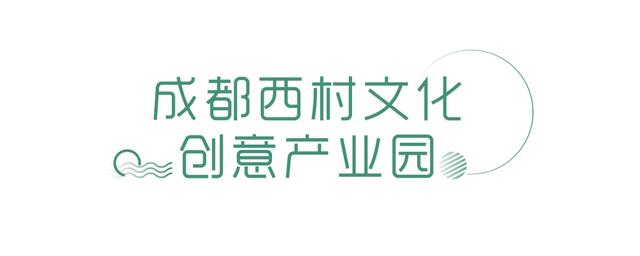 成都西村文化
创意产业园